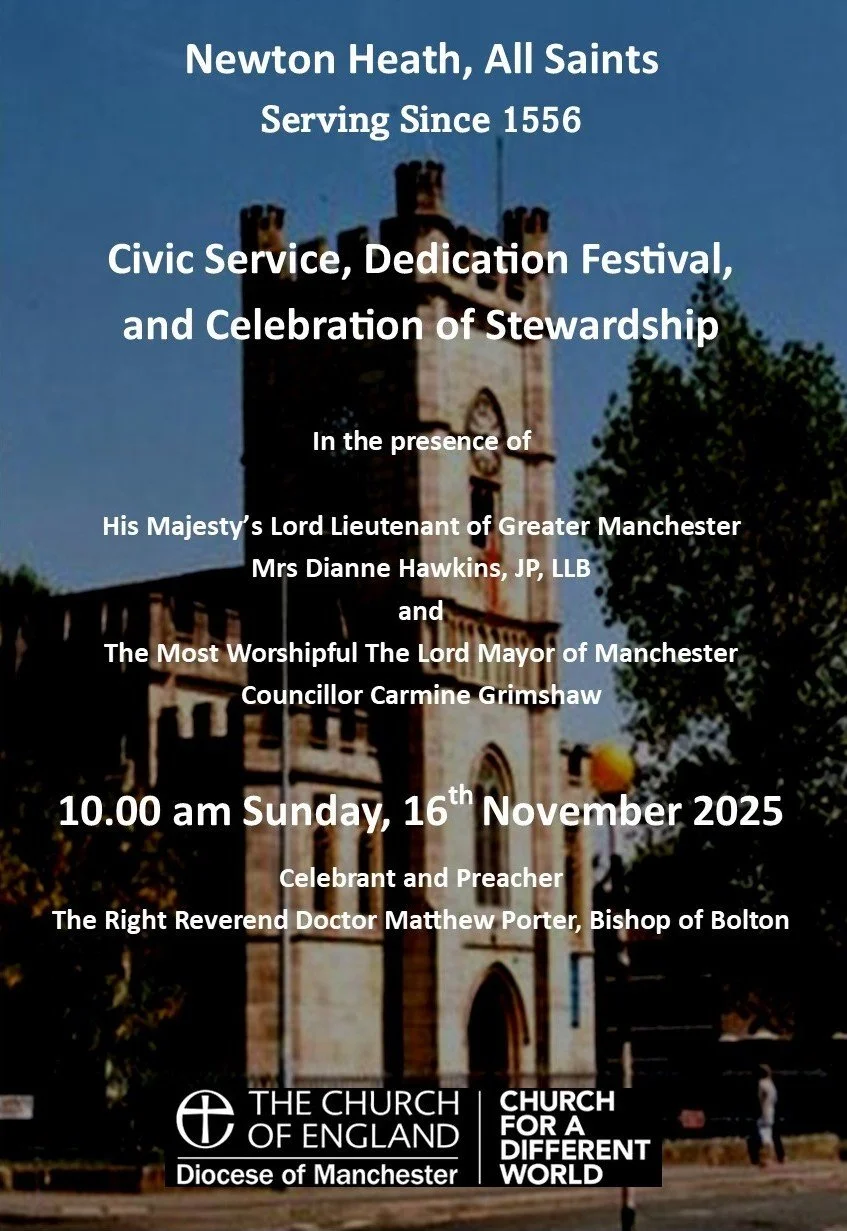 Newton Heath, All Saints
Serving Since 1556

Civic Service, Dedication Festival, and Celebration of Stewardship

In the presence of

His Majesty's Lord Lieutenant of Greater Manchester
Mrs Dianne Hawkins, JP, LLB
and
The Most Worshipful The Lord Mayor of Manchester
Councillor Carmine Grimshaw

10.00 am Sunday, 16$^{th}$ November 2025

Celebrant and Preacher
The Right Reverend Doctor Matthew Porter, Bishop of Bolton

THE CHURCH OF ENGLAND
Diocese of Manchester

CHURCH FOR A DIFFERENT WORLD